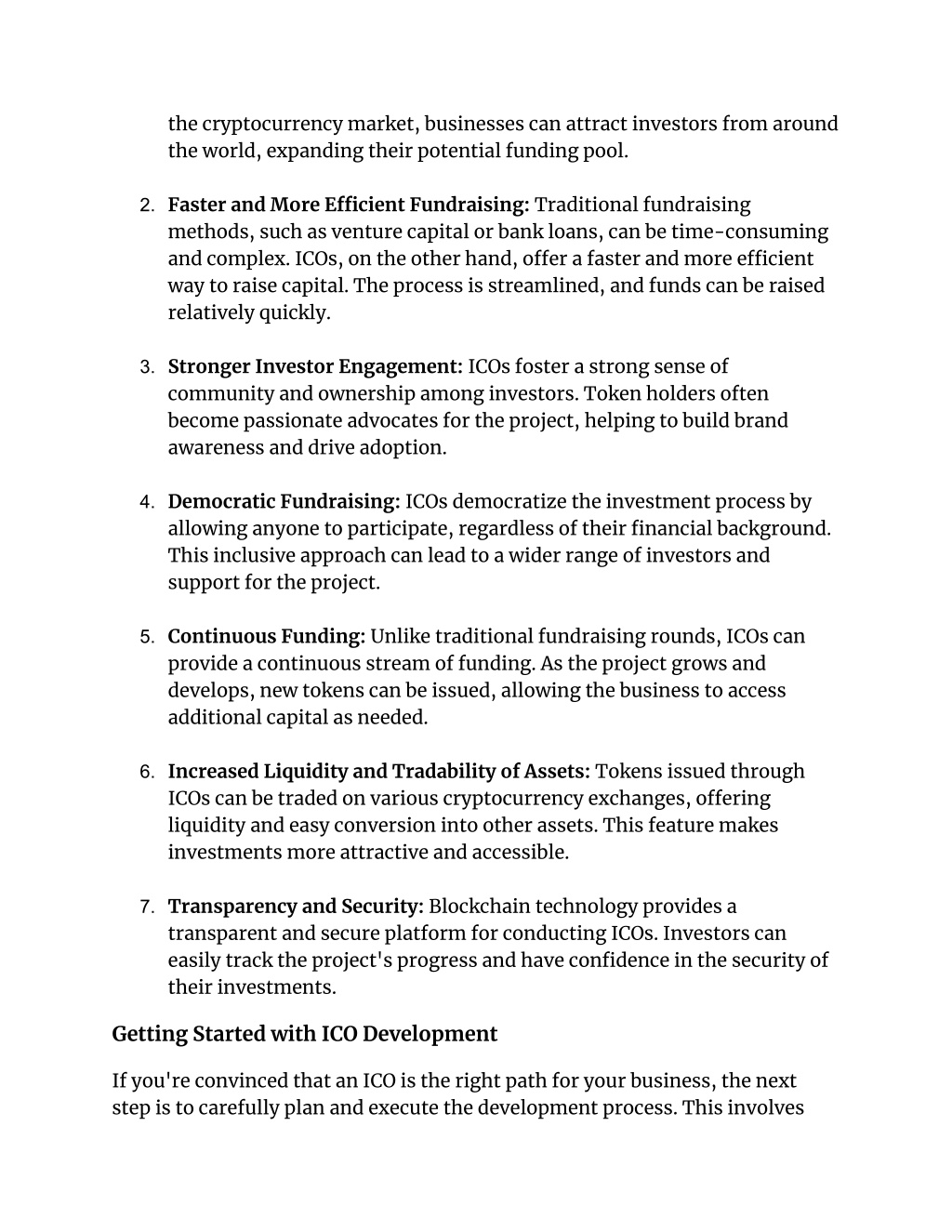 the cryptocurrency market, businesses can attract investors from around the world, expanding their potential funding pool.

2. Faster and More Efficient Fundraising: Traditional fundraising methods, such as venture capital or bank loans, can be time-consuming and complex. ICOs, on the other hand, offer a faster and more efficient way to raise capital. The process is streamlined, and funds can be raised relatively quickly.

3. Stronger Investor Engagement: ICOs foster a strong sense of community and ownership among investors. Token holders often become passionate advocates for the project, helping to build brand awareness and drive adoption.

4. Democratic Fundraising: ICOs democratize the investment process by allowing anyone to participate, regardless of their financial background. This inclusive approach can lead to a wider range of investors and support for the project.

5. Continuous Funding: Unlike traditional fundraising rounds, ICOs can provide a continuous stream of funding. As the project grows and develops, new tokens can be issued, allowing the business to access additional capital as needed.

6. Increased Liquidity and Tradability of Assets: Tokens issued through ICOs can be traded on various cryptocurrency exchanges, offering liquidity and easy conversion into other assets. This feature makes investments more attractive and accessible.

7. Transparency and Security: Blockchain technology provides a transparent and secure platform for conducting ICOs. Investors can easily track the project's progress and have confidence in the security of their investments.

Getting Started with ICO Development

If you're convinced that an ICO is the right path for your business, the next step is to carefully plan and execute the development process. This involves